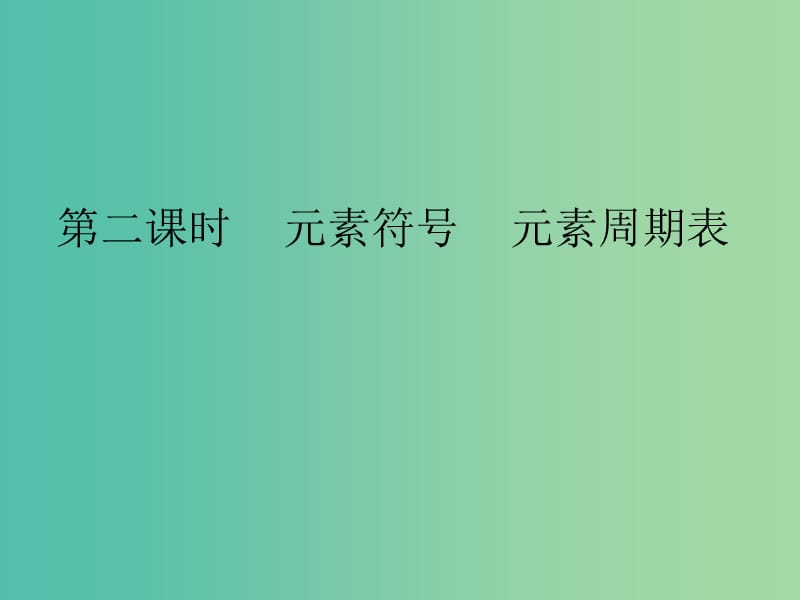 第二课时　元素符号　元素周期表